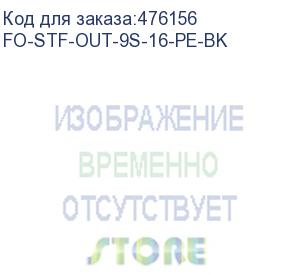 Код для заказа:476156
FO-STF-OUT-9S-16-PE-BK

ИЗОБРАЖЕНИЕ
ВРЕМЕННО
ОТСУТСТВУЕТ
STORE